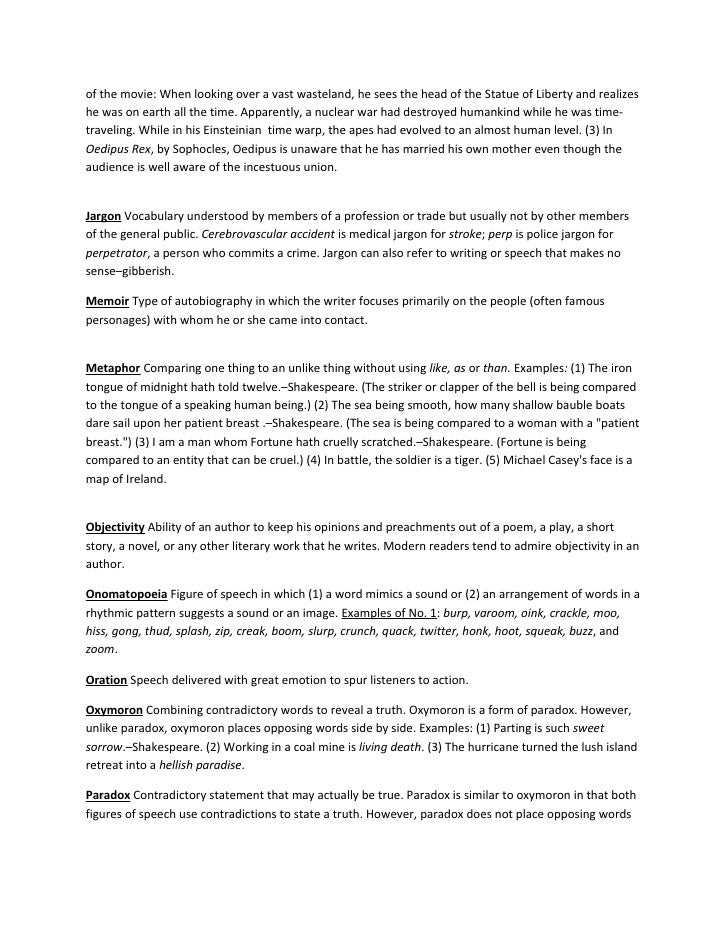 of the movie: When looking over a vast wasteland, he sees the head of the Statue of Liberty and realizes he was on earth all the time. Apparently, a nuclear war had destroyed humankind while he was time-traveling. While in his Einsteinian time warp, the apes had evolved to an almost human level. (3) In Oedipus Rex, by Sophocles, Oedipus is unaware that he has married his own mother even though the audience is well aware of the incestuous union.

Jargon Vocabulary understood by members of a profession or trade but usually not by other members of the general public. Cerebrovascular accident is medical jargon for stroke; perp is police jargon for perpetrator, a person who commits a crime. Jargon can also refer to writing or speech that makes no sense–gibberish.

Memoir Type of autobiography in which the writer focuses primarily on the people (often famous personages) with whom he or she came into contact.

Metaphor Comparing one thing to an unlike thing without using like, as or than. Examples: (1) The iron tongue of midnight hath told twelve.–Shakespeare. (The striker or clapper of the bell is being compared to the tongue of a speaking human being.) (2) The sea being smooth, how many shallow bauble boats dare sail upon her patient breast .–Shakespeare. (The sea is being compared to a woman with a "patient breast.") (3) I am a man whom Fortune hath cruelly scratched.–Shakespeare. (Fortune is being compared to an entity that can be cruel.) (4) In battle, the soldier is a tiger. (5) Michael Casey's face is a map of Ireland.

Objectivity Ability of an author to keep his opinions and preachments out of a poem, a play, a short story, a novel, or any other literary work that he writes. Modern readers tend to admire objectivity in an author.

Onomatopoeia Figure of speech in which (1) a word mimics a sound or (2) an arrangement of words in a rhythmic pattern suggests a sound or an image. Examples of No. 1: burp, varoom, oink, crackle, moo, hiss, gong, thud, splash, zip, creak, boom, slurp, crunch, quack, twitter, honk, hoot, squeak, buzz, and zoom.

Oration Speech delivered with great emotion to spur listeners to action.

Oxymoron Combining contradictory words to reveal a truth. Oxymoron is a form of paradox. However, unlike paradox, oxymoron places opposing words side by side. Examples: (1) Parting is such sweet sorrow.–Shakespeare. (2) Working in a coal mine is living death. (3) The hurricane turned the lush island retreat into a hellish paradise.

Paradox Contradictory statement that may actually be true. Paradox is similar to oxymoron in that both figures of speech use contradictions to state a truth. However, paradox does not place opposing words